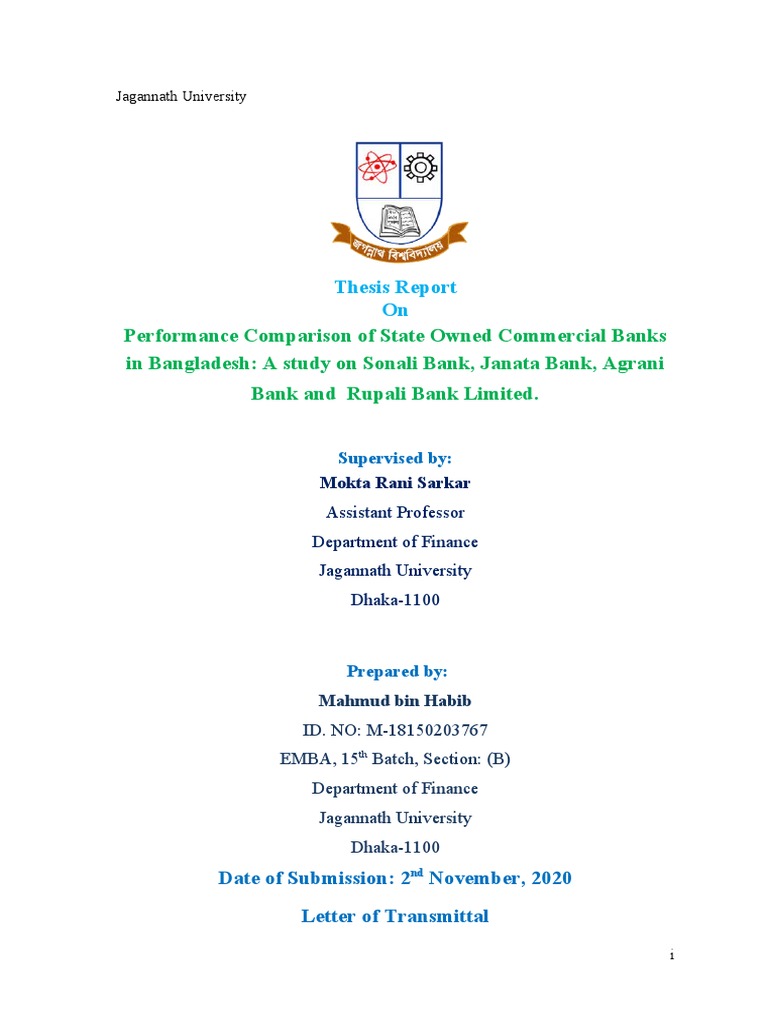 Jagannath University

জগন্নাথ বিশ্ববিদ্যালয়

Thesis Report
On

Performance Comparison of State Owned Commercial Banks in Bangladesh: A study on Sonali Bank, Janata Bank, Agrani Bank and Rupali Bank Limited.

Supervised by:
Mokta Rani Sarkar
Assistant Professor
Department of Finance
Jagannath University
Dhaka-1100

Prepared by:
Mahmud bin Habib
ID. NO: M-18150203767
EMBA, 15$^{th}$ Batch, Section: (B)
Department of Finance
Jagannath University
Dhaka-1100

Date of Submission: 2$^{nd}$ November, 2020

Letter of Transmittal

i